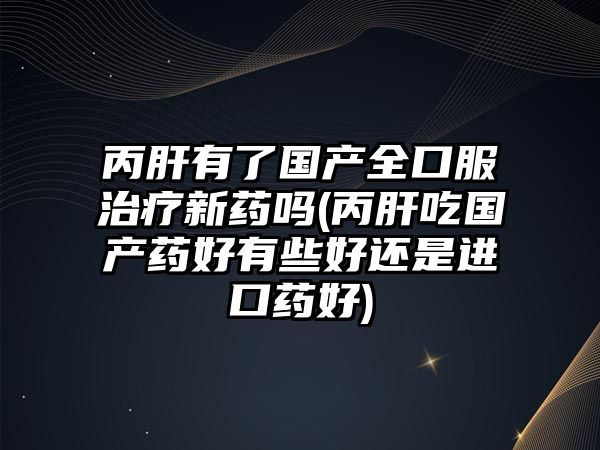 丙肝有了国产全口服治疗新药吗(丙肝吃国产药好有些好还是进口药好)